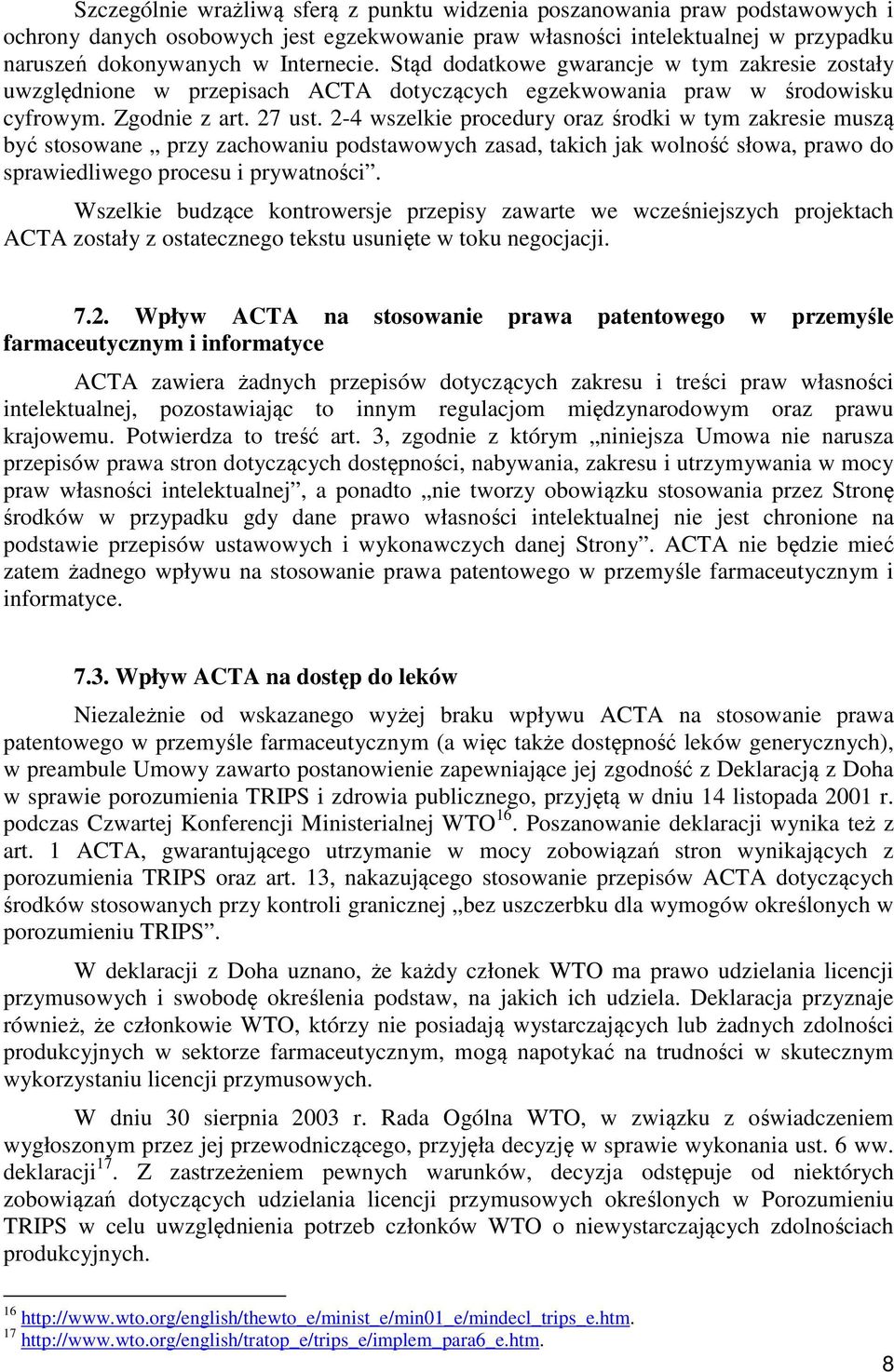 Szczególnie wrażliwą sferą z punktu widzenia poszanowania praw podstawowych i ochrony danych osobowych jest egzekwowanie praw własności intelektualnej w przypadku naruszeń dokonywanych w Internecie. Stąd dodatkowe gwarancje w tym zakresie zostały uwzględnione w przepisach ACTA dotyczących egzekwowania praw w środowisku cyfrowym. Zgodnie z art. 27 ust. 2-4 wszelkie procedury oraz środki w tym zakresie muszą być stosowane „ przy zachowaniu podstawowych zasad, takich jak wolność słowa, prawo do sprawiedliwego procesu i prywatności”.

Wszelkie budzące kontrowersje przepisy zawarte we wcześniejszych projektach ACTA zostały z ostatecznego tekstu usunięte w toku negocjacji.

7.2. Wpływ ACTA na stosowanie prawa patentowego w przemyśle farmaceutycznym i informatyce

ACTA zawiera żadnych przepisów dotyczących zakresu i treści praw własności intelektualnej, pozostawiając to innym regulacjom międzynarodowym oraz prawu krajowemu. Potwierdza to treść art. 3, zgodnie z którym „niniejsza Umowa nie narusza przepisów prawa stron dotyczących dostępności, nabywania, zakresu i utrzymywania w mocy praw własności intelektualnej”, a ponadto „nie tworzy obowiązku stosowania przez Stronę środków w przypadku gdy dane prawo własności intelektualnej nie jest chronione na podstawie przepisów ustawowych i wykonawczych danej Strony”. ACTA nie będzie mieć zatem żadnego wpływu na stosowanie prawa patentowego w przemyśle farmaceutycznym i informatyce.

7.3. Wpływ ACTA na dostęp do leków

Niezależnie od wskazanego wyżej braku wpływu ACTA na stosowanie prawa patentowego w przemyśle farmaceutycznym (a więc także dostępność leków generycznych), w preambule Umowy zawarto postanowienie zapewniające jej zgodność z Deklaracją z Doha w sprawie porozumienia TRIPS i zdrowia publicznego, przyjętą w dniu 14 listopada 2001 r. podczas Czwartej Konferencji Ministerialnej WTO$^{16}$. Poszanowanie deklaracji wynika też z art. 1 ACTA, gwarantującego utrzymanie w mocy zobowiązań stron wynikających z porozumienia TRIPS oraz art. 13, nakazującego stosowanie przepisów ACTA dotyczących środków stosowanych przy kontroli granicznej „bez uszczerbku dla wymogów określonych w porozumieniu TRIPS”.

W deklaracji z Doha uznano, że każdy członek WTO ma prawo udzielania licencji przymusowych i swobodę określenia podstaw, na jakich ich udziela. Deklaracja przyznaje również, że członkowie WTO, którzy nie posiadają wystarczających lub żadnych zdolności produkcyjnych w sektorze farmaceutycznym, mogą napotykać na trudności w skutecznym wykorzystaniu licencji przymusowych.

W dniu 30 sierpnia 2003 r. Rada Ogólna WTO, w związku z oświadczeniem wygłoszonym przez jej przewodniczącego, przyjęła decyzję w sprawie wykonania ust. 6 ww. deklaracji$^{17}$. Z zastrzeżeniem pewnych warunków, decyzja odstępuje od niektórych zobowiązań dotyczących udzielania licencji przymusowych określonych w Porozumieniu TRIPS w celu uwzględnienia potrzeb członków WTO o niewystarczających zdolnościach produkcyjnych.

$^{16}$ http://www.wto.org/english/thewto_e/minist_e/min01_e/mindecl_trips_e.htm.
$^{17}$ http://www.wto.org/english/tratop_e/trips_e/implem_para6_e.htm.

8